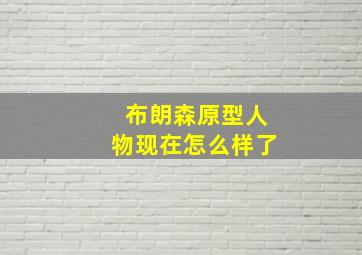 布朗森原型人物现在怎么样了